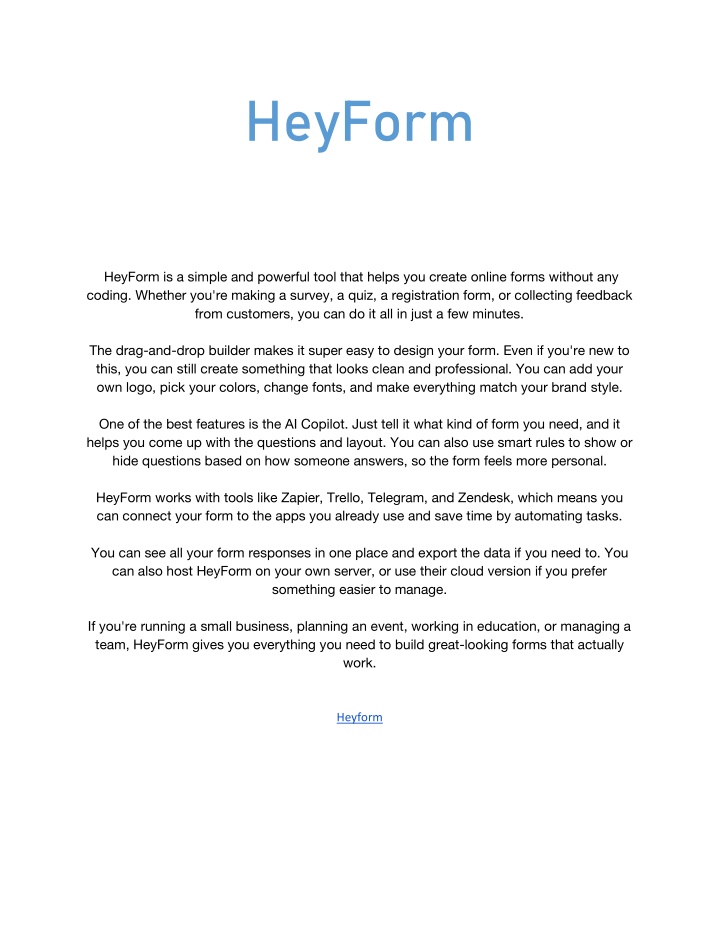 HeyForm

HeyForm is a simple and powerful tool that helps you create online forms without any coding. Whether you're making a survey, a quiz, a registration form, or collecting feedback from customers, you can do it all in just a few minutes.

The drag-and-drop builder makes it super easy to design your form. Even if you're new to this, you can still create something that looks clean and professional. You can add your own logo, pick your colors, change fonts, and make everything match your brand style.

One of the best features is the AI Copilot. Just tell it what kind of form you need, and it helps you come up with the questions and layout. You can also use smart rules to show or hide questions based on how someone answers, so the form feels more personal.

HeyForm works with tools like Zapier, Trello, Telegram, and Zendesk, which means you can connect your form to the apps you already use and save time by automating tasks.

You can see all your form responses in one place and export the data if you need to. You can also host HeyForm on your own server, or use their cloud version if you prefer something easier to manage.

If you're running a small business, planning an event, working in education, or managing a team, HeyForm gives you everything you need to build great-looking forms that actually work.

Heyform